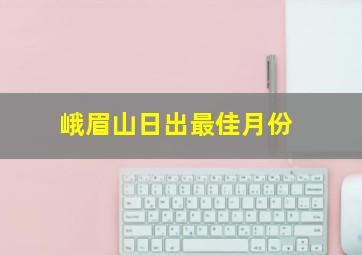 峨眉山日出最佳月份